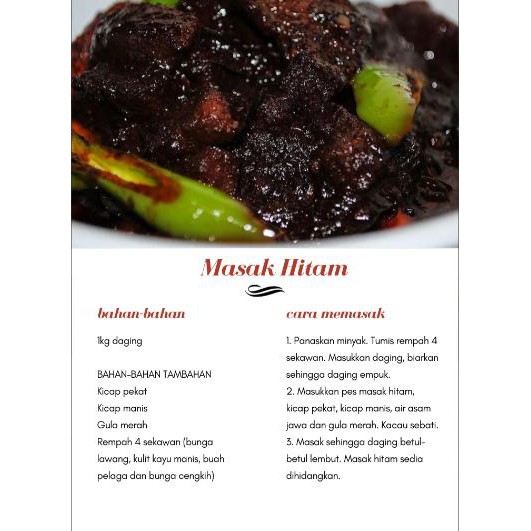 Masak Hitam

bahan-bahan

1kg daging

BAHAN-BAHAN TAMBAHAN
Kicap pekat
Kicap manis
Gula merah
Rempah 4 sekawan (bunga lawang, kulit kayu manis, buah pelaga dan bunga cengkih)

cara memasak

1. Panaskan minyak. Tumis rempah 4 sekawan. Masukkan daging, biarkan sehingga daging empuk.
2. Masukkan pes masak hitam, kicap pekat, kicap manis, air asam jawa dan gula merah. Kacau sebati.
3. Masak sehingga daging betul-betul lembut. Masak hitam sedia dihidangkan.